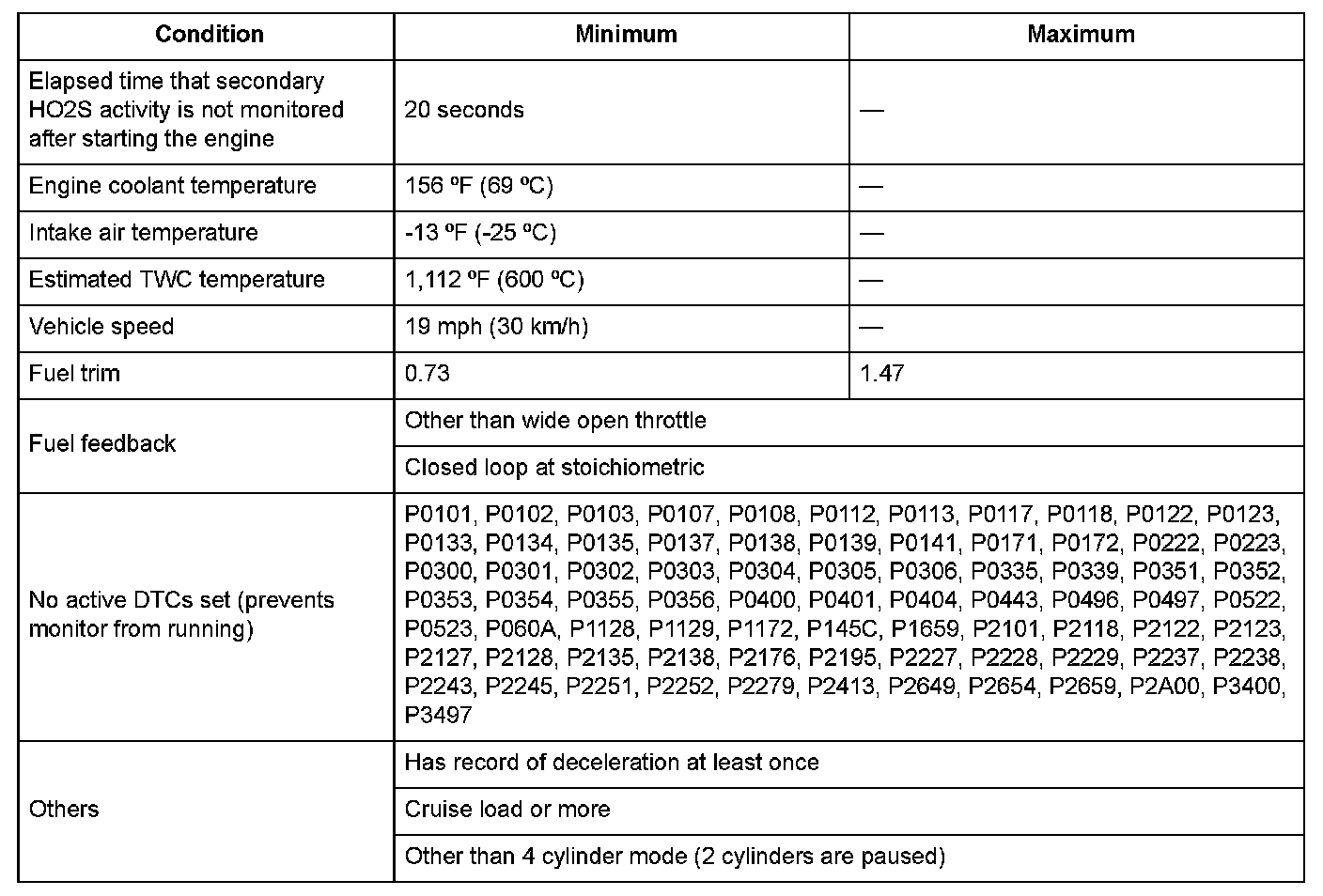 | Condition | Minimum | Maximum |
|---|---|---|
| Elapsed time that secondary HO2S activity is not monitored after starting the engine | 20 seconds | — |
| Engine coolant temperature | 156 ºF (69 ºC) | — |
| Intake air temperature | -13 ºF (-25 ºC) | — |
| Estimated TWC temperature | 1,112 ºF (600 ºC) | — |
| Vehicle speed | 19 mph (30 km/h) | — |
| Fuel trim | 0.73 | 1.47 |
| Fuel feedback | Other than wide open throttle | |
| | Closed loop at stoichiometric | |
| No active DTCs set (prevents monitor from running) | P0101, P0102, P0103, P0107, P0108, P0112, P0113, P0117, P0118, P0122, P0123, P0133, P0134, P0135, P0137, P0138, P0139, P0141, P0171, P0172, P0222, P0223, P0300, P0301, P0302, P0303, P0304, P0305, P0306, P0335, P0339, P0351, P0352, P0353, P0354, P0355, P0356, P0400, P0401, P0404, P0443, P0496, P0497, P0522, P0523, P060A, P1128, P1129, P1172, P145C, P1659, P2101, P2118, P2122, P2123, P2127, P2128, P2135, P2138, P2176, P2195, P2227, P2228, P2229, P2237, P2238, P2243, P2245, P2251, P2252, P2279, P2413, P2649, P2654, P2659, P2A00, P3400, P3497 | |
| Others | Has record of deceleration at least once | |
| | Cruise load or more | |
| | Other than 4 cylinder mode (2 cylinders are paused) | |